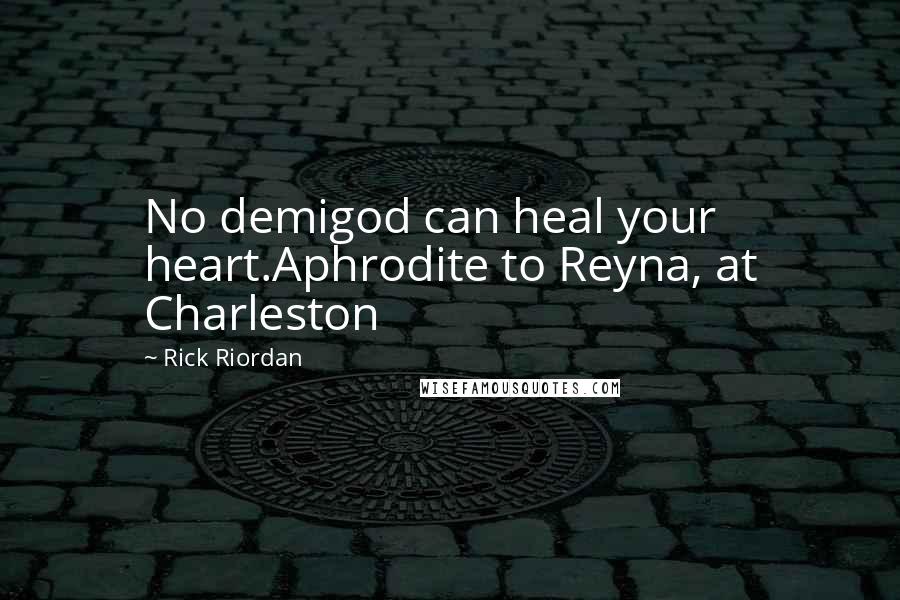 No demigod can heal your heart.Aphrodite to Reyna, at Charleston

~ Rick Riordan

WISEFAMOUSQUOTES.COM